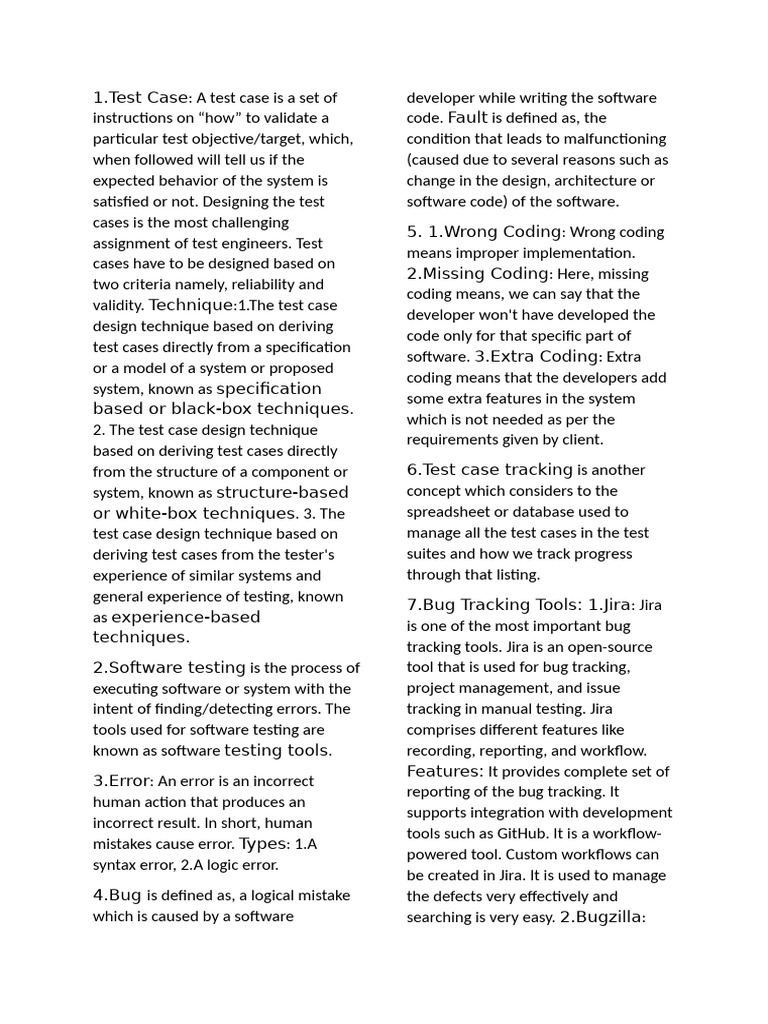 1.Test Case: A test case is a set of instructions on “how” to validate a particular test objective/target, which, when followed will tell us if the expected behavior of the system is satisfied or not. Designing the test cases is the most challenging assignment of test engineers. Test cases have to be designed based on two criteria namely, reliability and validity. Technique:1.The test case design technique based on deriving test cases directly from a specification or a model of a system or proposed system, known as specification based or black-box techniques. 2. The test case design technique based on deriving test cases directly from the structure of a component or system, known as structure-based or white-box techniques. 3. The test case design technique based on deriving test cases from the tester's experience of similar systems and general experience of testing, known as experience-based techniques.

2.Software testing is the process of executing software or system with the intent of finding/detecting errors. The tools used for software testing are known as software testing tools.

3.Error: An error is an incorrect human action that produces an incorrect result. In short, human mistakes cause error. Types: 1.A syntax error, 2.A logic error.

4.Bug is defined as, a logical mistake which is caused by a software developer while writing the software code. Fault is defined as, the condition that leads to malfunctioning (caused due to several reasons such as change in the design, architecture or software code) of the software.

5. 1.Wrong Coding: Wrong coding means improper implementation. 2.Missing Coding: Here, missing coding means, we can say that the developer won't have developed the code only for that specific part of software. 3.Extra Coding: Extra coding means that the developers add some extra features in the system which is not needed as per the requirements given by client.

6.Test case tracking is another concept which considers to the spreadsheet or database used to manage all the test cases in the test suites and how we track progress through that listing.

7.Bug Tracking Tools: 1.Jira: Jira is one of the most important bug tracking tools. Jira is an open-source tool that is used for bug tracking, project management, and issue tracking in manual testing. Jira comprises different features like recording, reporting, and workflow. Features: It provides complete set of reporting of the bug tracking. It supports integration with development tools such as GitHub. It is a workflow-powered tool. Custom workflows can be created in Jira. It is used to manage the defects very effectively and searching is very easy. 2.Bugzilla: